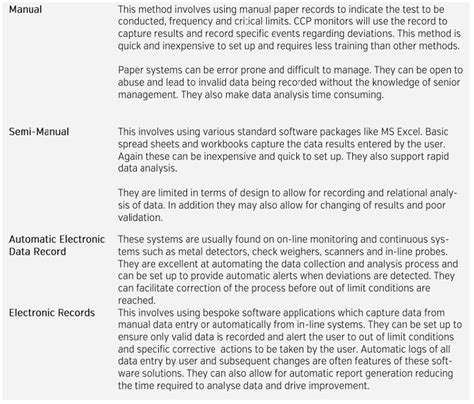 | | |
|---|---|
| Manual | This method involves using manual paper records to indicate the test to be conducted, frequency and critical limits. CCP monitors will use the record to capture results and record specific events regarding deviations. This method is quick and inexpensive to set up and requires less training than other methods.<br><br>Paper systems can be error prone and difficult to manage. They can be open to abuse and lead to invalid data being recorded without the knowledge of senior management. They also make data analysis time consuming. |
| Semi-Manual | This involves using various standard software packages like MS Excel. Basic spread sheets and workbooks capture the data results entered by the user. Again these can be inexpensive and quick to set up. They also support rapid data analysis.<br><br>They are limited in terms of design to allow for recording and relational analysis of data. In addition they may also allow for changing of results and poor validation. |
| Automatic Electronic Data Record | These systems are usually found on on-line monitoring and continuous systems such as metal detectors, check weighers, scanners and in-line probes. They are excellent at automating the data collection and analysis process and can be set up to provide automatic alerts when deviations are detected. They can facilitate correction of the process before out of limit conditions are reached. |
| Electronic Records | This involves using bespoke software applications which capture data from manual data entry or automatically from in-line systems. They can be set up to ensure only valid data is recorded and alert the user to out of limit conditions and specific corrective actions to be taken by the user. Automatic logs of all data entry by user and subsequent changes are often features of these software solutions. They can also allow for automatic report generation reducing the time required to analyse data and drive improvement. |